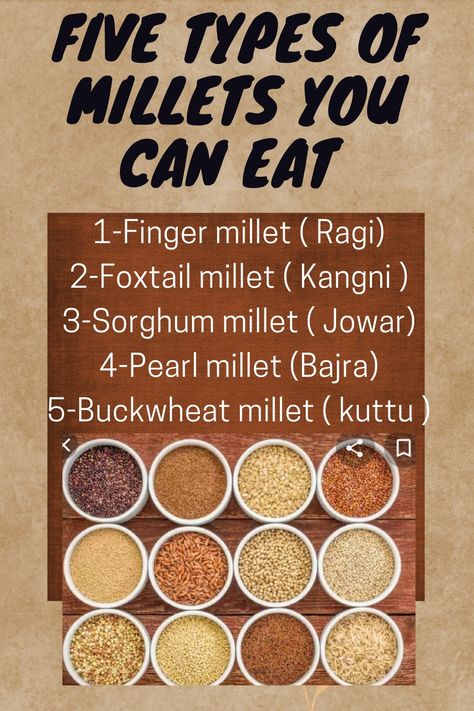 FIVE TYPES OF MILLETS YOU CAN EAT

1-Finger millet ( Ragi)
2-Foxtail millet ( Kangni )
3-Sorghum millet ( Jowar)
4-Pearl millet (Bajra)
5-Buckwheat millet ( kuttu )